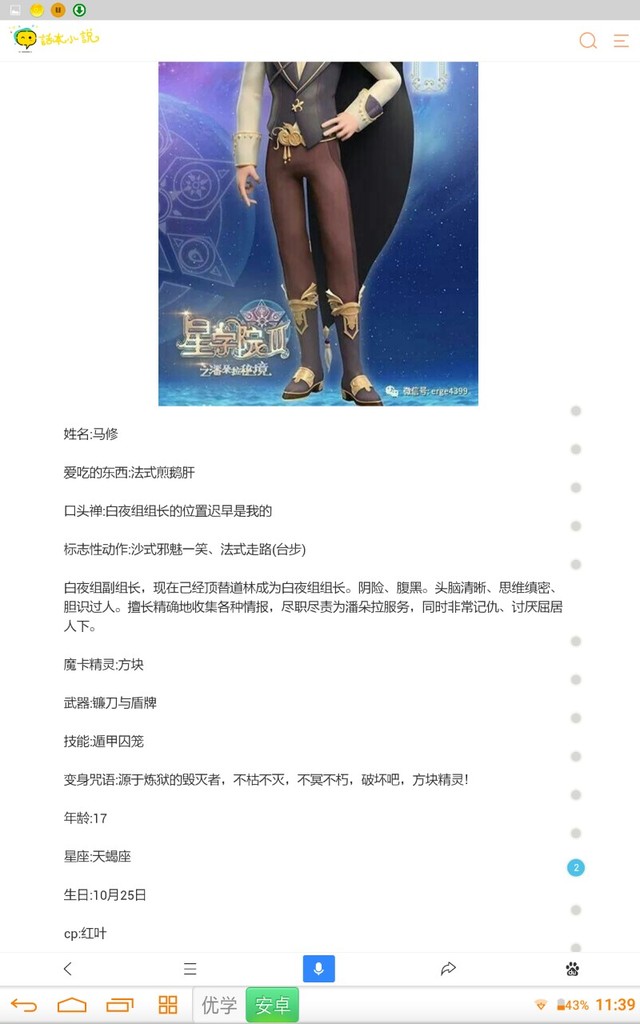 话本小说

星学院III
之潘朵拉秘境

微信号:erge4399

姓名:马修

爱吃的东西:法式煎鹅肝

口头禅:白夜组组长的位置迟早是我的

标志性动作:沙式邪魅一笑、法式走路(台步)

白夜组副组长，现在已经顶替道林成为白夜组组长。阴险、腹黑。头脑清晰、思维缜密、胆识过人。擅长精确地收集各种情报，尽职尽责为潘朵拉服务，同时非常记仇、讨厌屈居人下。

魔卡精灵:方块

武器:镰刀与盾牌

技能:遁甲囚笼

变身咒语:源于炼狱的毁灭者，不枯不灭，不冥不朽，破坏吧，方块精灵!

年龄:17

星座:天蝎座

生日:10月25日

cp:红叶

2

优学 安卓

43% 11:39